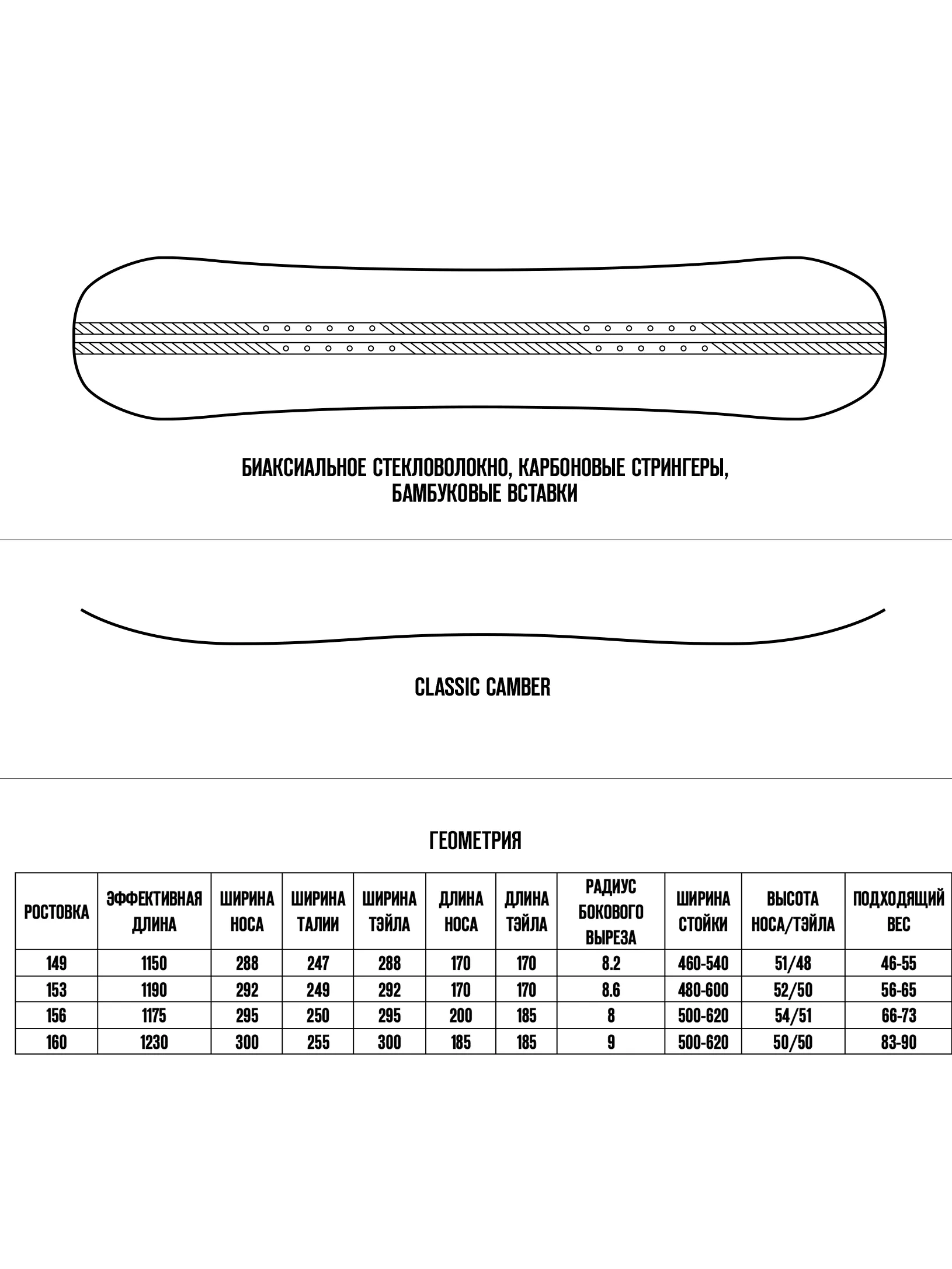 БИАКСИАЛЬНОЕ СТЕКЛОВОЛОКНО, КАРБОНОВЫЕ СТРИНГЕРЫ, БАМБУКОВЫЕ ВСТАВКИ

CLASSIC CAMBER

ГЕОМЕТРИЯ

| РОСТОВКА | ЭФФЕКТИВНАЯ ДЛИНА | ШИРИНА НОСА | ШИРИНА ТАЛИИ | ШИРИНА ТЭЙЛА | ДЛИНА НОСА | ДЛИНА ТЭЙЛА | РАДИУС БОКОВОГО ВЫРЕЗА | ШИРИНА СТОЙКИ | ВЫСОТА НОСА/ТЭЙЛА | ПОДХОДЯЩИЙ ВЕС |
|---|---|---|---|---|---|---|---|---|---|---|
| 149 | 1150 | 288 | 247 | 288 | 170 | 170 | 8.2 | 460-540 | 51/48 | 46-55 |
| 153 | 1190 | 292 | 249 | 292 | 170 | 170 | 8.6 | 480-600 | 52/50 | 56-65 |
| 156 | 1175 | 295 | 250 | 295 | 200 | 185 | 8 | 500-620 | 54/51 | 66-73 |
| 160 | 1230 | 300 | 255 | 300 | 185 | 185 | 9 | 500-620 | 50/50 | 83-90 |